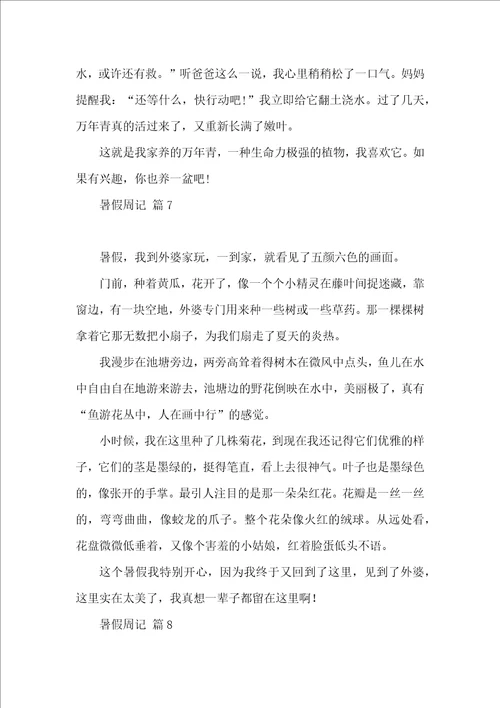 水，或许还有救。”听爸爸这么一说，我心里稍稍松了一口气。妈妈提醒我：“还等什么，快行动吧！”我立即给它翻土浇水。过了几天，万年青真的活过来了，又重新长满了嫩叶。

这就是我家养的万年青，一种生命力极强的植物，我喜欢它。如果有兴趣，你也养一盆吧！

暑假周记 篇7

暑假，我到外婆家玩，一到家，就看见了五颜六色的画面。

门前，种着黄瓜，花开了，像一个个小精灵在藤叶间捉迷藏，靠窗边，有一块空地，外婆专门用来种一些树或一些草药。那一棵棵树拿着它那无数把小扇子，为我们扇走了夏天的炎热。

我漫步在池塘旁边，两旁高耸着得树木在微风中点头，鱼儿在水中自由自在地游来游去，池塘边的野花倒映在水中，美丽极了，真有“鱼游花丛中，人在画中行”的感觉。

小时候，我在这里种了几株菊花，到现在我还记得它们优雅的样子，它们的茎是墨绿的，挺得笔直，看上去很神气。叶子也是墨绿色的，像张开的手掌。最引人注目的是那一朵朵红花。花瓣是一丝一丝的，弯弯曲曲，像蛟龙的爪子。整个花朵像火红的绒球。从远处看，花盘微微低垂着，又像个害羞的小姑娘，红着脸蛋低头不语。

这个暑假我特别开心，因为我终于又回到了这里，见到了外婆，这里实在太美了，我真想一辈子都留在这里啊！

暑假周记 篇8